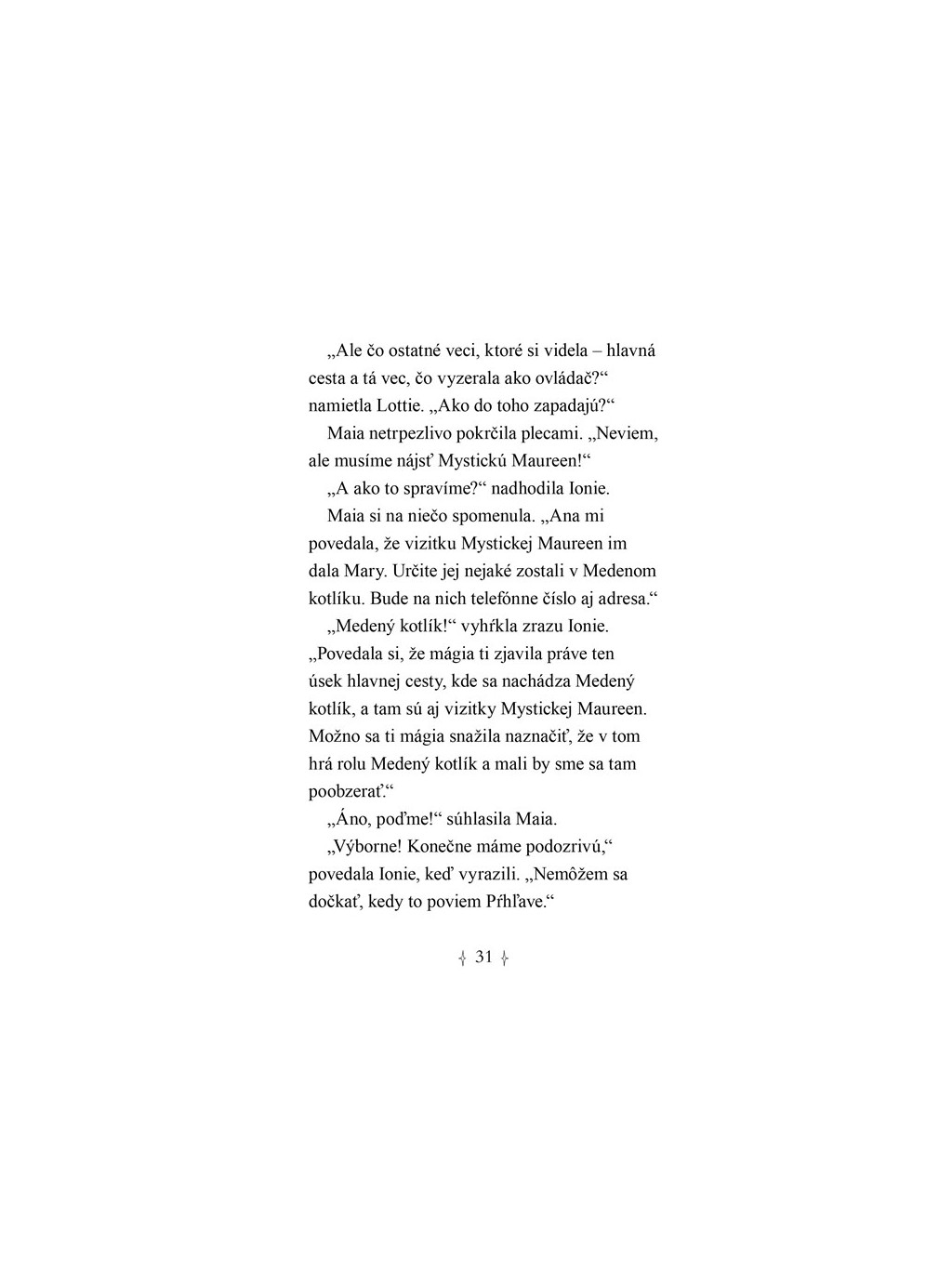 „Ale čo ostatné veci, ktoré si videla – hlavná cesta a tá vec, čo vyzerala ako ovládač?“ namietla Lottie. „Ako do toho zapadajú?“

Maia netrpezlivo pokrčila plecami. „Neviem, ale musíme nájsť Mystickú Maureen!“

„A ako to spravíme?“ nadhodila Ionie.

Maia si na niečo spomenula. „Ana mi povedala, že vizitku Mystickej Maureen im dala Mary. Určite jej nejaké zostali v Medenom kotlíku. Bude na nich telefónne číslo aj adresa.“

„Medený kotlík!“ vyhŕkla zrazu Ionie. „Povedala si, že mágia ti zjavila práve ten úsek hlavnej cesty, kde sa nachádza Medený kotlík, a tam sú aj vizitky Mystickej Maureen. Možno sa ti mágia snažila naznačiť, že v tom hrá rolu Medený kotlík a mali by sme sa tam poobzerať.“

„Áno, poďme!“ súhlasila Maia.

„Výborne! Konečne máme podozrivú,“ povedala Ionie, keď vyrazili. „Nemôžem sa dočkať, kedy to poviem Pŕhľave.“

31